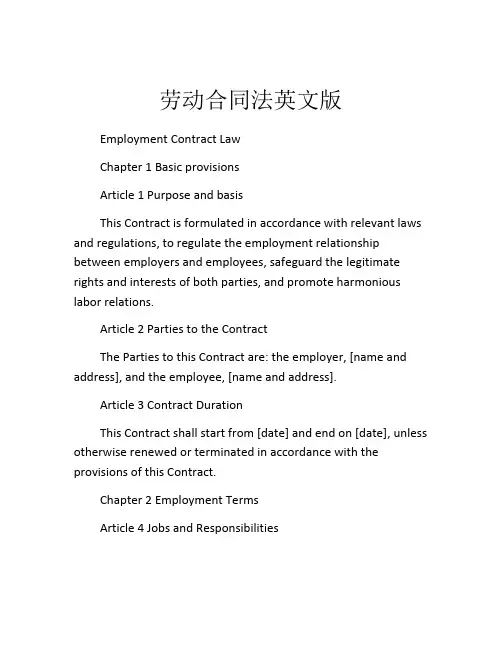 劳动合同法英文版

Employment Contract Law

Chapter 1 Basic provisions

Article 1 Purpose and basis

This Contract is formulated in accordance with relevant laws and regulations, to regulate the employment relationship between employers and employees, safeguard the legitimate rights and interests of both parties, and promote harmonious labor relations.

Article 2 Parties to the Contract

The Parties to this Contract are: the employer, [name and address], and the employee, [name and address].

Article 3 Contract Duration

This Contract shall start from [date] and end on [date], unless otherwise renewed or terminated in accordance with the provisions of this Contract.

Chapter 2 Employment Terms

Article 4 Jobs and Responsibilities